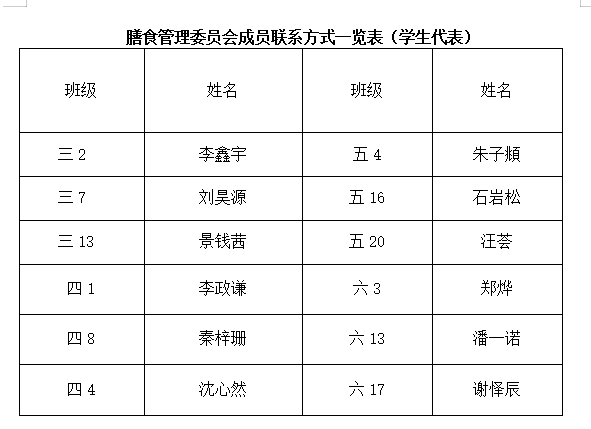 膳食管理委员会成员联系方式一览表（学生代表）

| 班级 | 姓名 | 班级 | 姓名 |
|---|---|---|---|
| 三 2 | 李鑫宇 | 五 4 | 朱子頔 |
| 三 7 | 刘昊源 | 五 16 | 石岩松 |
| 三 13 | 景钱茜 | 五 20 | 汪荟 |
| 四 1 | 李政谦 | 六 3 | 郑烨 |
| 四 8 | 秦梓珊 | 六 13 | 潘一诺 |
| 四 4 | 沈心然 | 六 17 | 谢怿辰 |